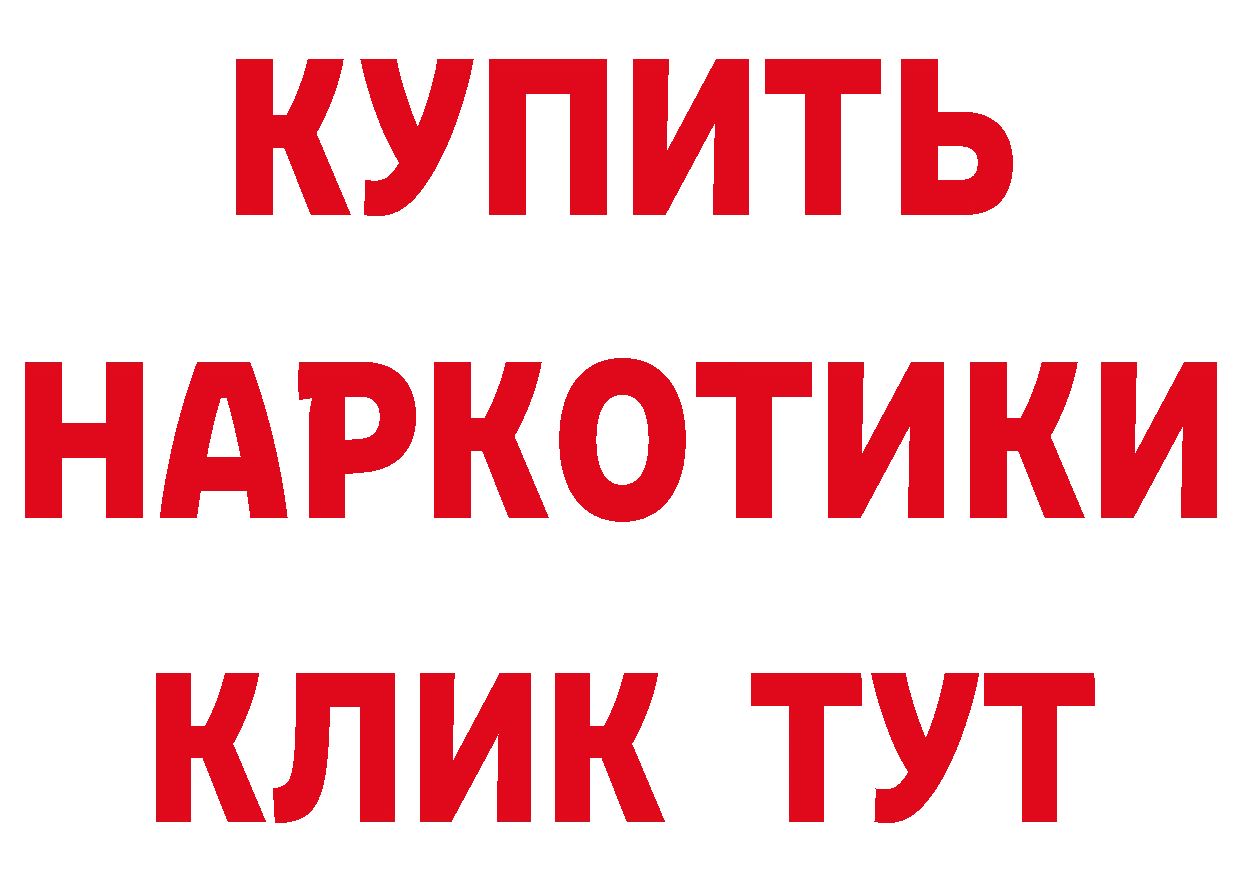 КУПИТЬ

НАРКОТИКИ

КЛИК ТУТ